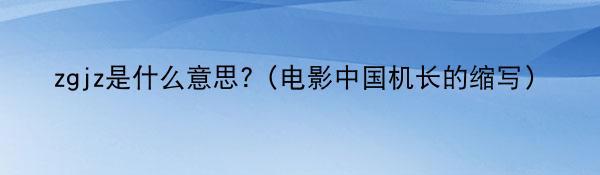 zgjz是什么意思？（电影中国机长的缩写）